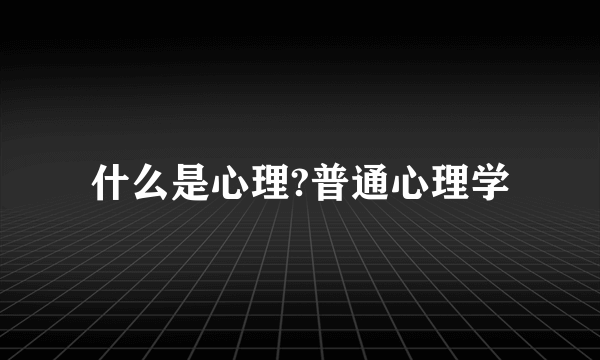 什么是心理?普通心理学